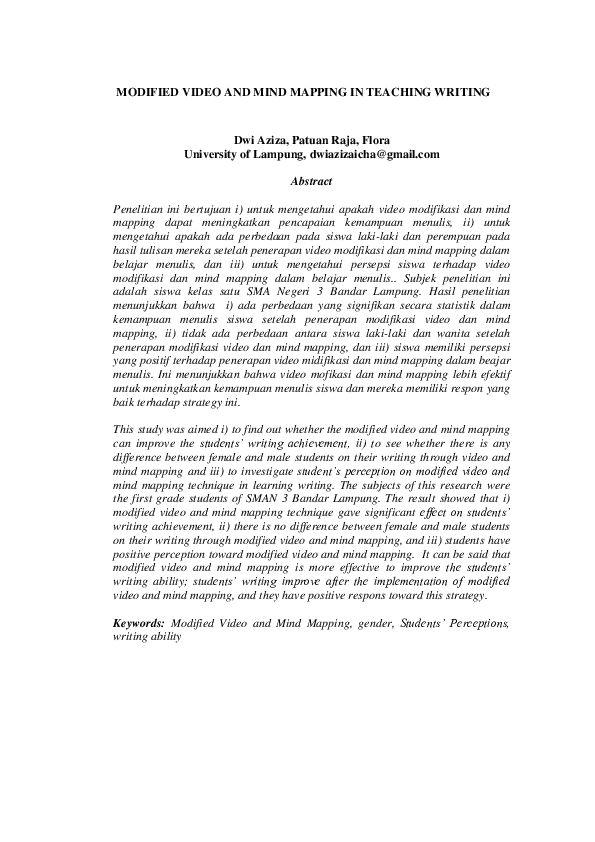 MODIFIED VIDEO AND MIND MAPPING IN TEACHING WRITING

Dwi Aziza, Patuan Raja, Flora
University of Lampung, dwiazizaicha@gmail.com

Abstract

Penelitian ini bertujuan i) untuk mengetahui apakah video modifikasi dan mind mapping dapat meningkatkan pencapaian kemampuan menulis, ii) untuk mengetahui apakah ada perbedaan pada siswa laki-laki dan perempuan pada hasil tulisan mereka setelah penerapan video modifikasi dan mind mapping dalam belajar menulis, dan iii) untuk mengetahui persepsi siswa terhadap video modifikasi dan mind mapping dalam belajar menulis.. Subjek penelitian ini adalah siswa kelas satu SMA Negeri 3 Bandar Lampung. Hasil penelitian menunjukkan bahwa i) ada perbedaan yang signifikan secara statistik dalam kemampuan menulis siswa setelah penerapan modifikasi video dan mind mapping, ii) tidak ada perbedaan antara siswa laki-laki dan wanita setelah penerapan modifikasi video dan mind mapping, dan iii) siswa memiliki persepsi yang positif terhadap penerapan video midifikasi dan mind mapping dalam beajar menulis. Ini menunjukkan bahwa video mofikasi dan mind mapping lebih efektif untuk meningkatkan kemampuan menulis siswa dan mereka memiliki respon yang baik terhadap strategy ini.

This study was aimed i) to find out whether the modified video and mind mapping can improve the students' writing achievement, ii) to see whether there is any difference between female and male students on their writing through video and mind mapping and iii) to investigate student's perception on modified video and mind mapping technique in learning writing. The subjects of this research were the first grade students of SMAN 3 Bandar Lampung. The result showed that i) modified video and mind mapping technique gave significant effect on students' writing achievement, ii) there is no difference between female and male students on their writing through modified video and mind mapping, and iii) students have positive perception toward modified video and mind mapping. It can be said that modified video and mind mapping is more effective to improve the students' writing ability; students' writing improve after the implementation of modified video and mind mapping, and they have positive respons toward this strategy.

Keywords: Modified Video and Mind Mapping, gender, Students' Perceptions, writing ability